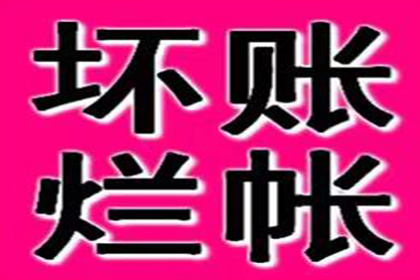 坏账
烂帐